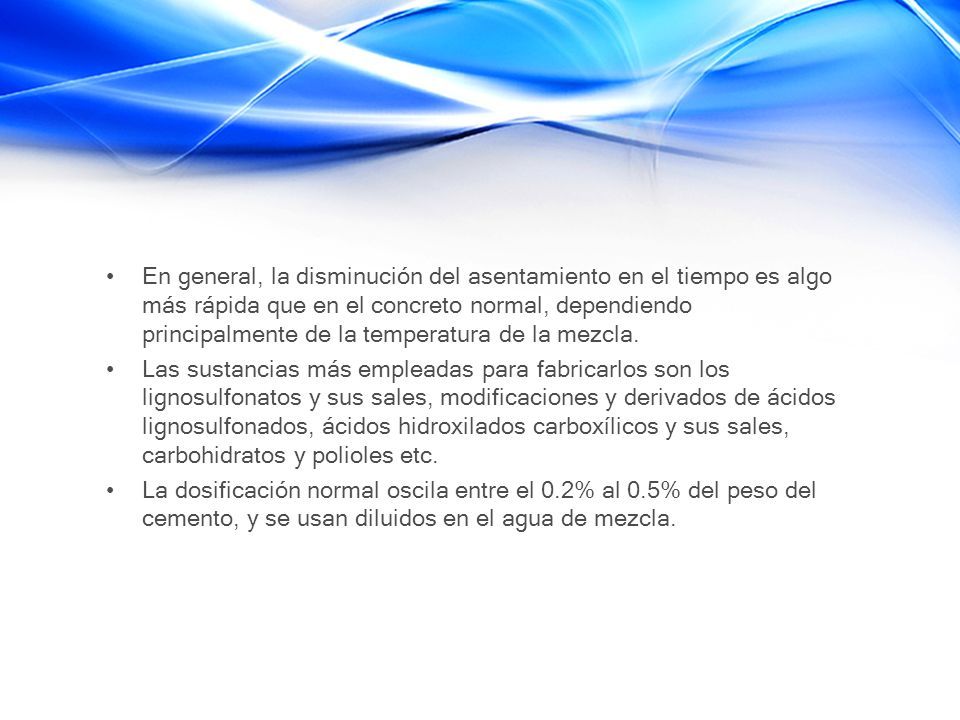 • En general, la disminución del asentamiento en el tiempo es algo más rápida que en el concreto normal, dependiendo principalmente de la temperatura de la mezcla.

• Las sustancias más empleadas para fabricarlos son los lignosulfonatos y sus sales, modificaciones y derivados de ácidos lignosulfonados, ácidos hidroxilados carboxílicos y sus sales, carbohidratos y polioles etc.

• La dosificación normal oscila entre el 0.2% al 0.5% del peso del cemento, y se usan diluidos en el agua de mezcla.